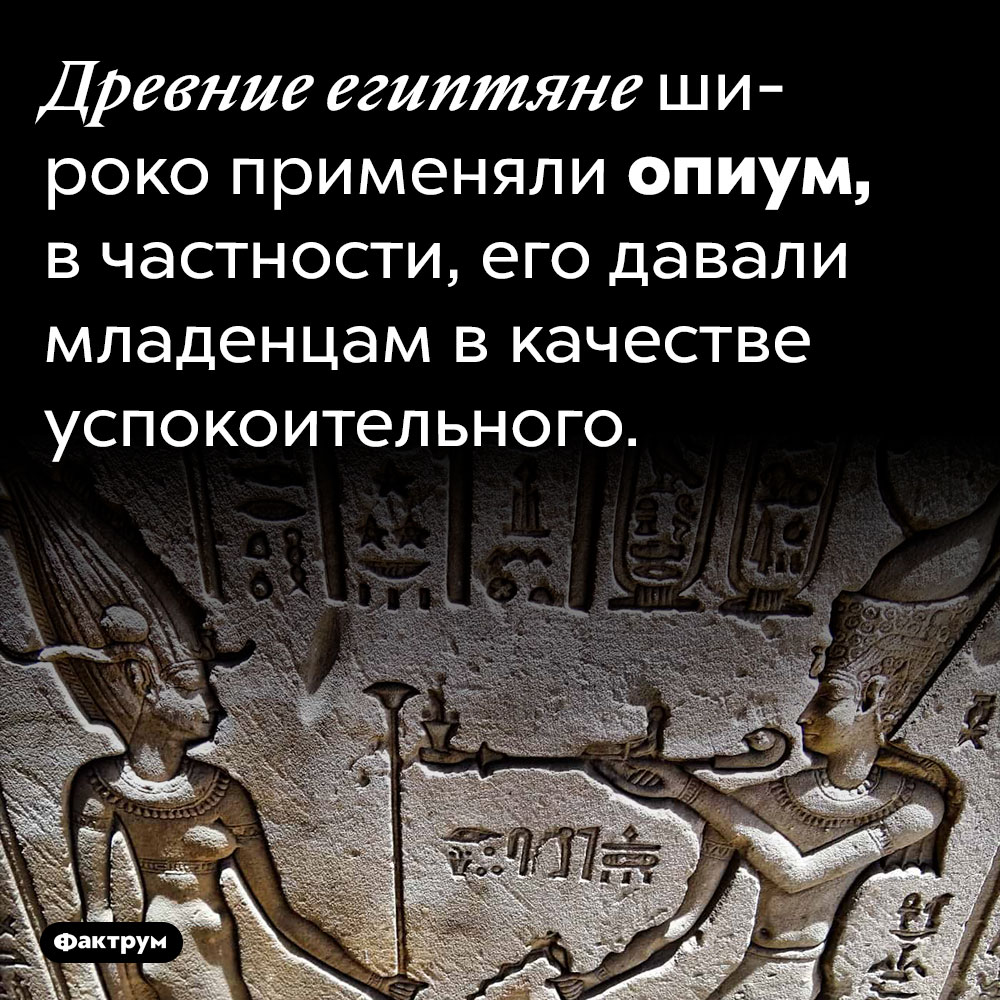 Древние египтяне широко применяли опиум, в частности, его давали младенцам в качестве успокоительного.

Фактрум